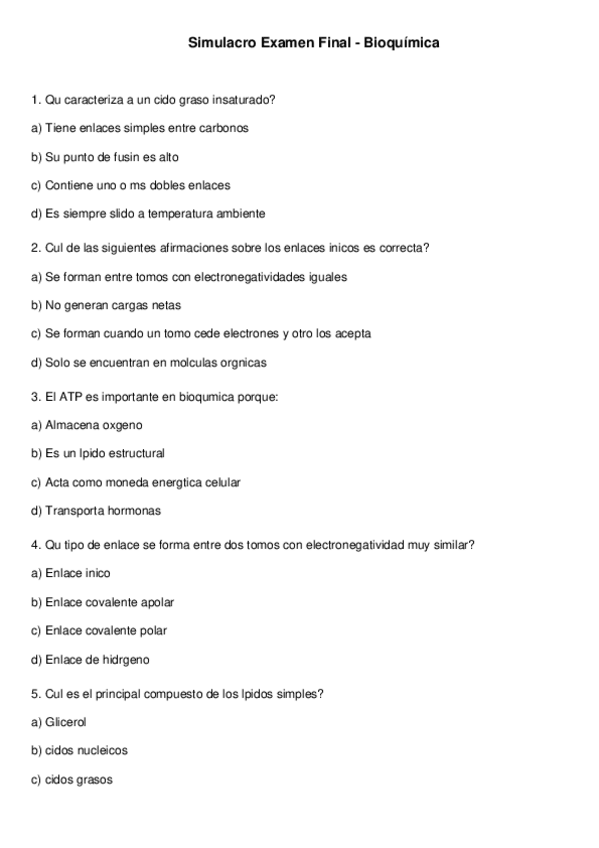 Simulacro Examen Final - Bioquímica

1. Qu caracteriza a un cido graso insaturado?

a) Tiene enlaces simples entre carbonos

b) Su punto de fusin es alto

c) Contiene uno o ms dobles enlaces

d) Es siempre slido a temperatura ambiente

2. Cul de las siguientes afirmaciones sobre los enlaces inicos es correcta?

a) Se forman entre tomos con electronegatividades iguales

b) No generan cargas netas

c) Se forman cuando un tomo cede electrones y otro los acepta

d) Solo se encuentran en molculas orgnicas

3. El ATP es importante en bioqumica porque:

a) Almacena oxgeno

b) Es un lpido estructural

c) Acta como moneda energtica celular

d) Transporta hormonas

4. Qu tipo de enlace se forma entre dos tomos con electronegatividad muy similar?

a) Enlace inico

b) Enlace covalente apolar

c) Enlace covalente polar

d) Enlace de hidrgeno

5. Cul es el principal compuesto de los lpidos simples?

a) Glicerol

b) cidos nucleicos

c) cidos grasos